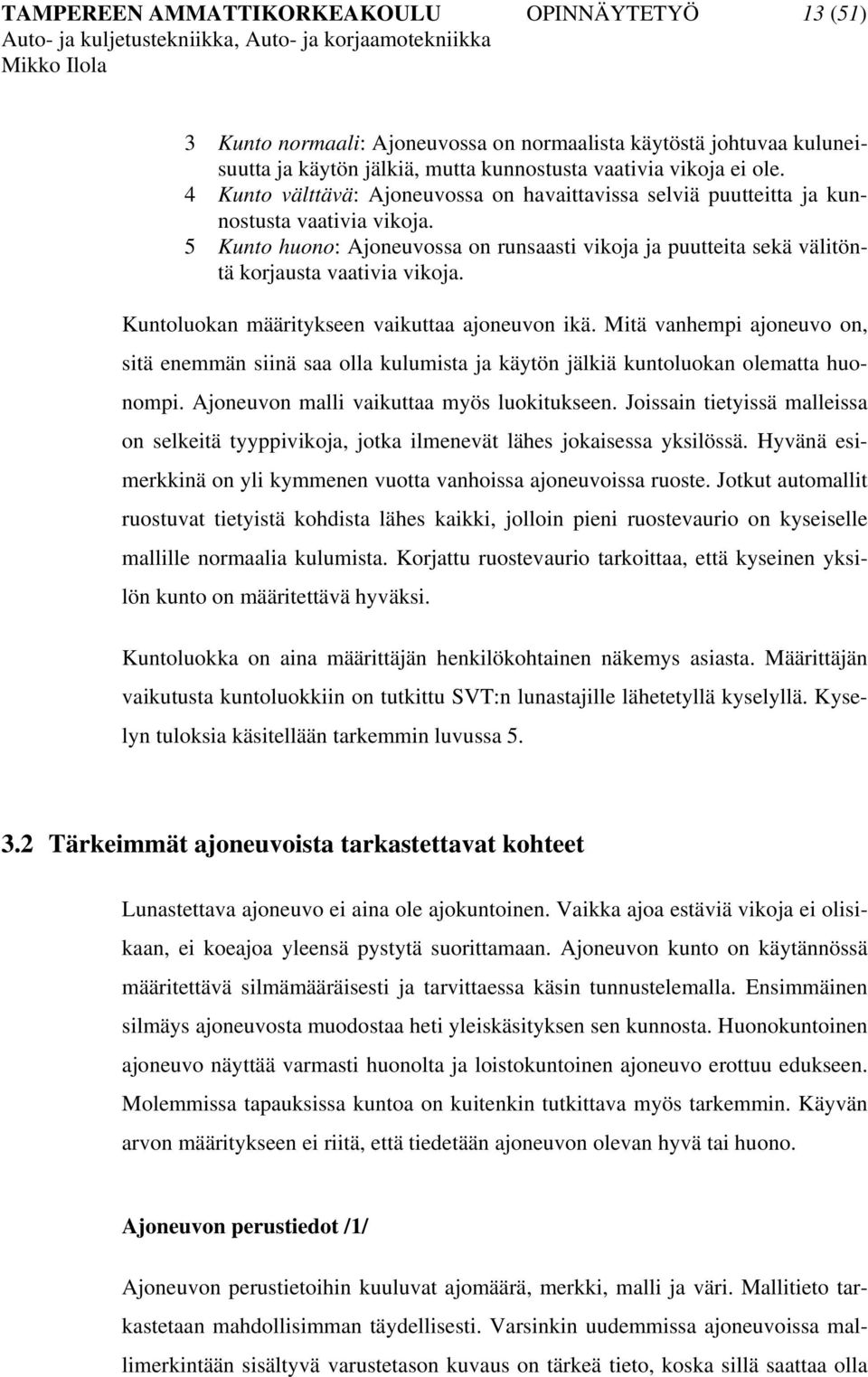 TAMPEREEN AMMATTIKORKEAKOULU OPINNÄYTETYÖ 13 (51)
Auto- ja kuljetustekniikka, Auto- ja korjaamotekniikka
Mikko Ilola

3 Kunto normaali: Ajoneuvossa on normaalista käytöstä johtuvaa kuluneisuutta ja käytön jälkiä, mutta kunnostusta vaativia vikoja ei ole.
4 Kunto välttävä: Ajoneuvossa on havaittavissa selviä puutteitta ja kunnostusta vaativia vikoja.
5 Kunto huono: Ajoneuvossa on runsaasti vikoja ja puutteita sekä välitöntä korjausta vaativia vikoja.

Kuntoluokan määritykseen vaikuttaa ajoneuvon ikä. Mitä vanhempi ajoneuvo on, sitä enemmän siinä saa olla kulumista ja käytön jälkiä kuntoluokan olematta huonompi. Ajoneuvon malli vaikuttaa myös luokitukseen. Joissain tietyissä malleissa on selkeitä tyyppivikoja, jotka ilmenevät lähes jokaisessa yksilössä. Hyvänä esimerkkinä on yli kymmenen vuotta vanhoissa ajoneuvoissa ruoste. Jotkut automallit ruostuvat tietyistä kohdista lähes kaikki, jolloin pieni ruostevaurio on kyseiselle mallille normaalia kulumista. Korjattu ruostevaurio tarkoittaa, että kyseinen yksilön kunto on määritettävä hyväksi.

Kuntoluokka on aina määrittäjän henkilökohtainen näkemys asiasta. Määrittäjän vaikutusta kuntoluokkiin on tutkittu SVT:n lunastajille lähetetyllä kyselyllä. Kyselyn tuloksia käsitellään tarkemmin luvussa 5.

3.2 Tärkeimmät ajoneuvoista tarkastettavat kohteet

Lunastettava ajoneuvo ei aina ole ajokuntoinen. Vaikka ajoa estäviä vikoja ei olisikaan, ei koeajoa yleensä pystytä suorittamaan. Ajoneuvon kunto on käytännössä määritettävä silmämääräisesti ja tarvittaessa käsin tunnustelemalla. Ensimmäinen silmäys ajoneuvosta muodostaa heti yleiskäsityksen sen kunnosta. Huonokuntoinen ajoneuvo näyttää varmasti huonolta ja loistokuntoinen ajoneuvo erottuu edukseen. Molemmissa tapauksissa kuntoa on kuitenkin tutkittava myös tarkemmin. Käyvän arvon määritykseen ei riitä, että tiedetään ajoneuvon olevan hyvä tai huono.

Ajoneuvon perustiedot /1/

Ajoneuvon perustietoihin kuuluvat ajomäärä, merkki, malli ja väri. Mallitieto tarkastetaan mahdollisimman täydellisesti. Varsinkin uudemmissa ajoneuvoissa mallimerkintään sisältyvä varustetason kuvaus on tärkeä tieto, koska sillä saattaa olla